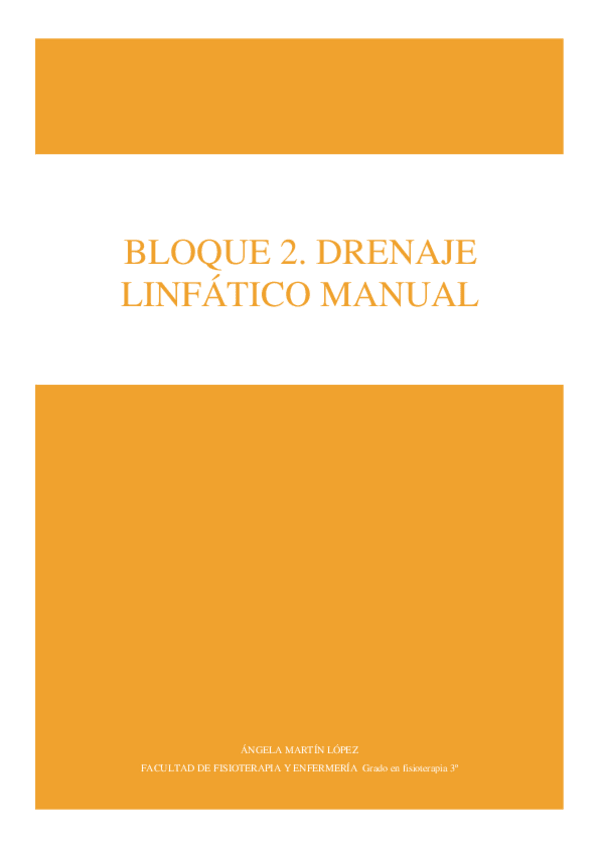 BLOQUE 2. DRENAJE LINFÁTICO MANUAL

ÁNGELA MARTÍN LÓPEZ

FACULTAD DE FISIOTERAPIA Y ENFERMERÍA Grado en fisioterapia 3º